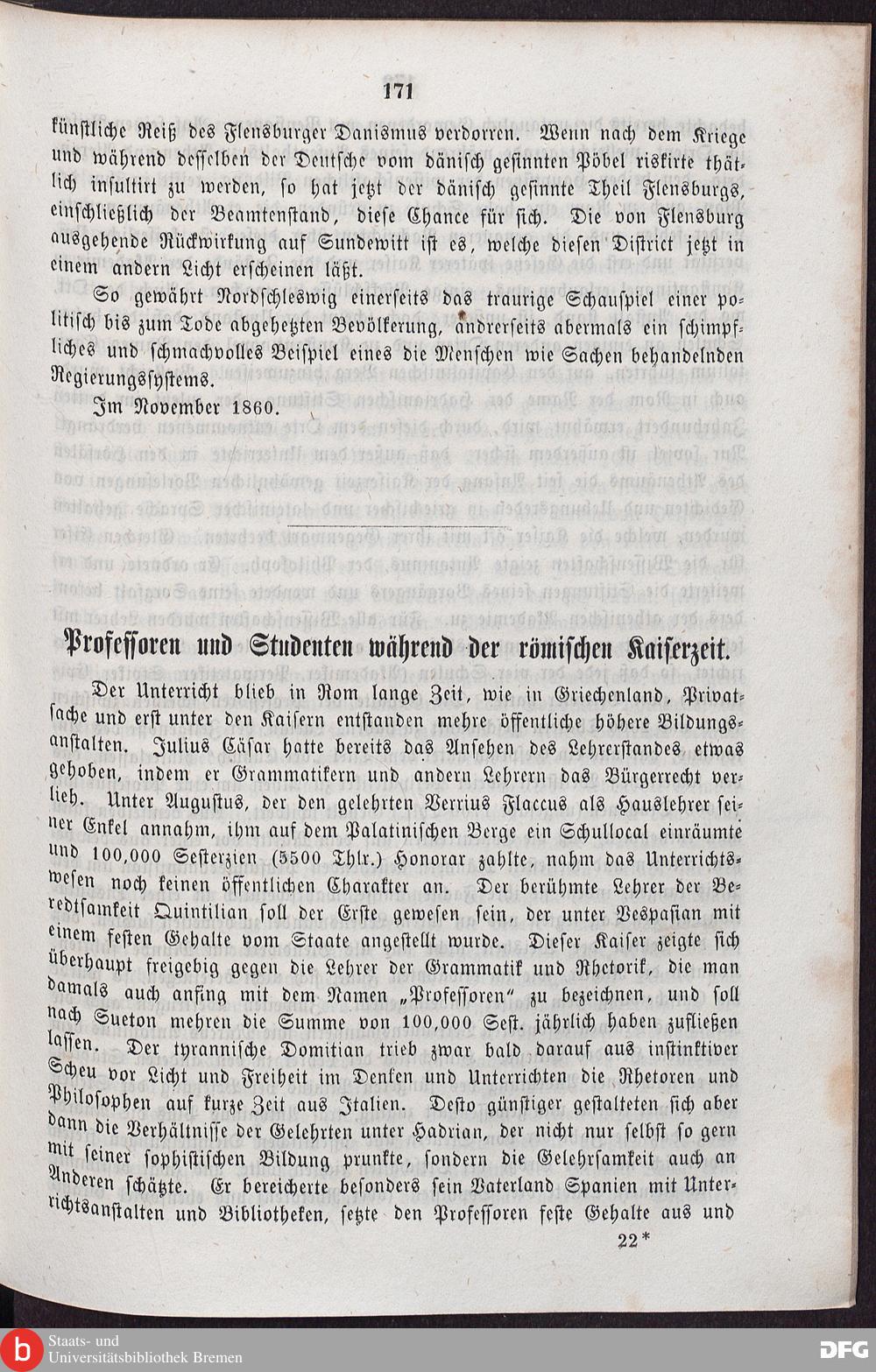 171

künstliche Reiß des Flensburger Danismus verdorren. Wenn nach dem Kriege und während desselben der Deutsche vom dänisch gesinnten Pöbel riskirte thätlich insultirt zu werden, so hat jetzt der dänisch gesinnte Theil Flensburgs, einschließlich der Beamtenstand, diese Chance für sich. Die von Flensburg ausgehende Rückwirkung auf Sundewitt ist es, welche diesen District jetzt in einem andern Licht erscheinen läßt.

So gewährt Nordschleswig einerseits das traurige Schauspiel einer politisch bis zum Tode abgehetzten Bevölkerung, andrerseits abermals ein schimpfliches und schmachvolles Beispiel eines die Menschen wie Sachen behandelnden Regierungssystems.

Im November 1860.

Professoren und Studenten während der römischen Kaiserzeit.

Der Unterricht blieb in Rom lange Zeit, wie in Griechenland, Privatsache und erst unter den Kaisern entstanden mehre öffentliche höhere Bildungsanstalten. Julius Cäsar hatte bereits das Ansehen des Lehrerstandes etwas gehoben, indem er Grammatikern und andern Lehrern das Bürgerrecht verlieh. Unter Augustus, der den gelehrten Verrius Flaccus als Hauslehrer seiner Enkel annahm, ihm auf dem Palatinischen Berge ein Schullocal einräumte und 100,000 Sesterzien (5500 Thlr.) Honorar zahlte, nahm das Unterrichtswesen noch keinen öffentlichen Charakter an. Der berühmte Lehrer der Beredtsamkeit Quintilian soll der Erste gewesen sein, der unter Vespasian mit einem festen Gehalte vom Staate angestellt wurde. Dieser Kaiser zeigte sich überhaupt freigebig gegen die Lehrer der Grammatik und Rhetorik, die man damals auch anfing mit dem Namen „Professoren" zu bezeichnen, und soll nach Sueton mehren die Summe von 100,000 Sest. jährlich haben zufließen lassen. Der tyrannische Domitian trieb zwar bald darauf aus instinktiver Scheu vor Licht und Freiheit im Denken und Unterrichten die Rhetoren und Philosophen auf kurze Zeit aus Italien. Desto günstiger gestalteten sich aber dann die Verhältnisse der Gelehrten unter Hadrian, der nicht nur selbst so gern mit seiner sophistischen Bildung prunkte, sondern die Gelehrsamkeit auch an Anderen schätzte. Er bereicherte besonders sein Vaterland Spanien mit Unterrichtsanstalten und Bibliotheken, setzte den Professoren feste Gehalte aus und

22*

Staats- und Universitätsbibliothek Bremen

DFG